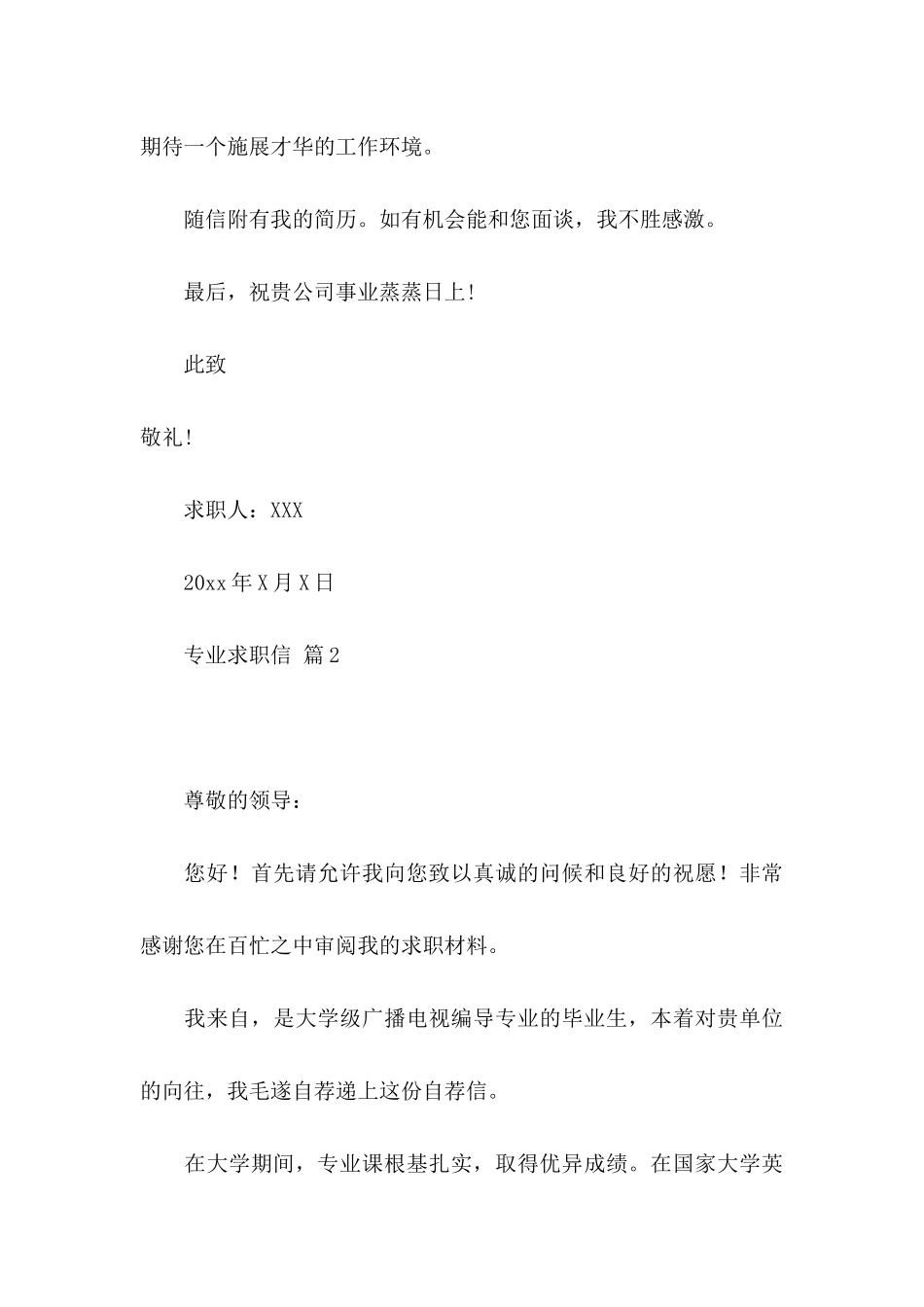 期待一个施展才华的工作环境。

随信附有我的简历。如有机会能和您面谈，我不胜感激。

最后，祝贵公司事业蒸蒸日上！

此致

敬礼！

求职人：XXX

20xx 年 X 月 X 日

专业求职信 篇 2

尊敬的领导：

您好！首先请允许我向您致以真诚的问候和良好的祝愿！非常感谢您在百忙之中审阅我的求职材料。

我来自，是大学级广播电视编导专业的毕业生，本着对贵单位的向往，我毛遂自荐递上这份自荐信。

在大学期间，专业课根基扎实，取得优异成绩。在国家大学英